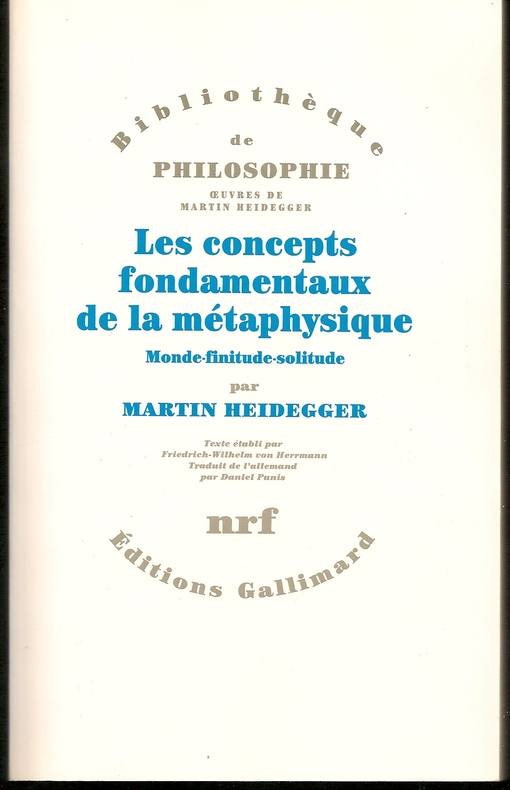 Bibliothèque
de
PHILOSOPHIE
ŒUVRES DE
MARTIN HEIDEGGER

Les concepts fondamentaux de la métaphysique

Monde-finitude-solitude

par
MARTIN HEIDEGGER

Texte établi par
Friedrich-Wilhelm von Herrmann
Traduit de l'allemand
par Daniel Panis

nrf

Éditions Gallimard